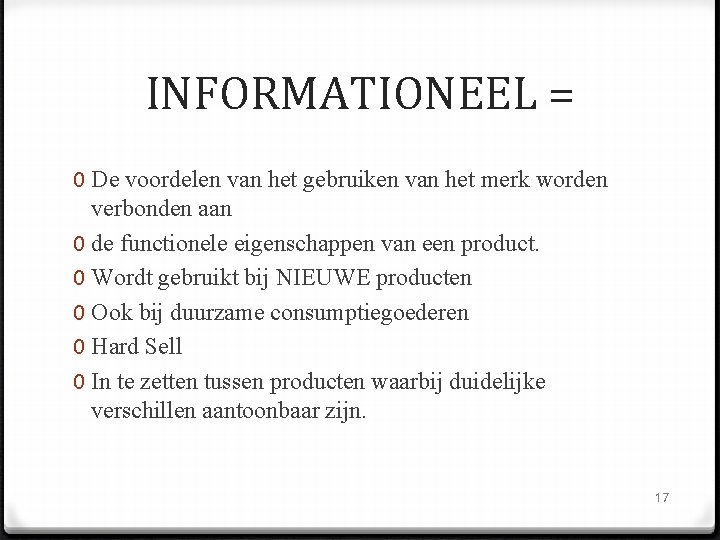 INFORMATIONEEL =

0 De voordelen van het gebruiken van het merk worden verbonden aan

0 de functionele eigenschappen van een product.

0 Wordt gebruikt bij NIEUWE producten

0 Ook bij duurzame consumptiegoederen

0 Hard Sell

0 In te zetten tussen producten waarbij duidelijke verschillen aantoonbaar zijn.

17